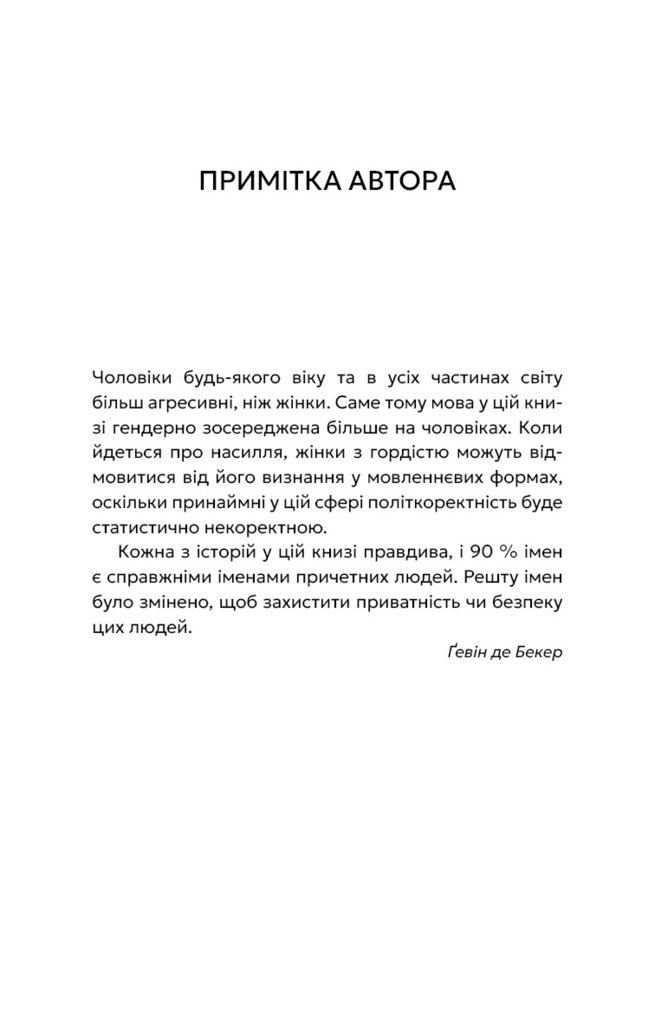 ПРИМІТКА АВТОРА

Чоловіки будь-якого віку та в усіх частинах світу більш агресивні, ніж жінки. Саме тому мова у цій книзі гендерно зосереджена більше на чоловіках. Коли йдеться про насилля, жінки з гордістю можуть відмовитися від його визнання у мовленнєвих формах, оскільки принаймні у цій сфері політкоректність буде статистично некоректною.

Кожна з історій у цій книзі правдива, і 90 % імен є справжніми іменами причетних людей. Решту імен було змінено, щоб захистити приватність чи безпеку цих людей.

Ґевін де Бекер